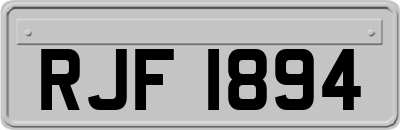 RJF 1894